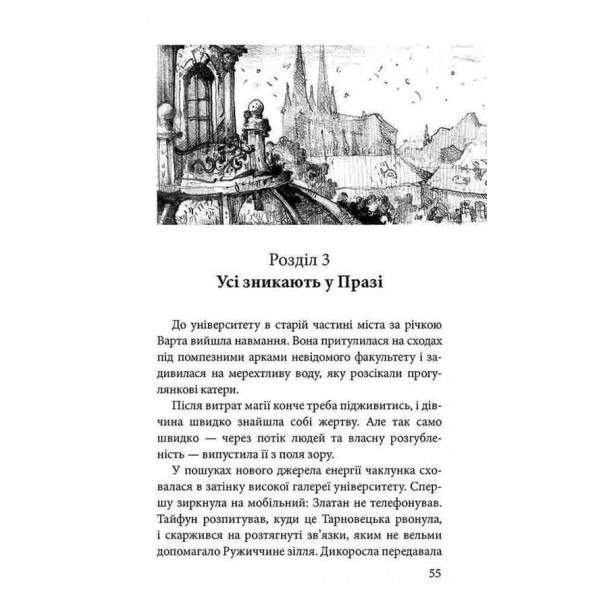 Розділ 3
Усі зникають у Празі

До університету в старій частині міста за річкою Варта вийшла навмання. Вона притулилася на сходах під помпезними арками невідомого факультету і задивилася на мерехтливу воду, яку розсікали прогулянкові катери.

Після витрат магії конче треба підживитись, і дівчина швидко знайшла собі жертву. Але так само швидко — через потік людей та власну розгубленість — випустила її з поля зору.

У пошуках нового джерела енергії чаклунка сховалася в затінку високої галереї університету. Спершу зиркнула на мобільний: Златан не телефонував. Тайфун розпитував, куди це Тарновецька рвонула, і скаржився на розтягнуті зв'язки, яким не вельми допомагало Ружиччине зілля. Дикоросла передавала

55